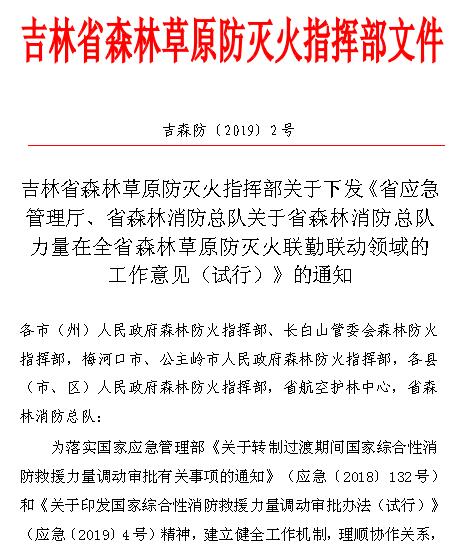 吉林省森林草原防灭火指挥部文件

吉森防〔2019〕2号

吉林省森林草原防灭火指挥部关于下发《省应急管理厅、省森林消防总队关于省森林消防总队力量在全省森林草原防灭火联勤联动领域的工作意见（试行）》的通知

各市（州）人民政府森林防火指挥部、长白山管委会森林防火指挥部，梅河口市、公主岭市人民政府森林防火指挥部，各县（市、区）人民政府森林防火指挥部，省航空护林中心，省森林消防总队：

为落实国家应急管理部《关于转制过渡期间国家综合性消防救援力量调动审批有关事项的通知》（应急〔2018〕132号）和《关于印发国家综合性消防救援力量调动审批办法（试行）》（应急〔2019〕4号）精神，建立健全工作机制，理顺协作关系，